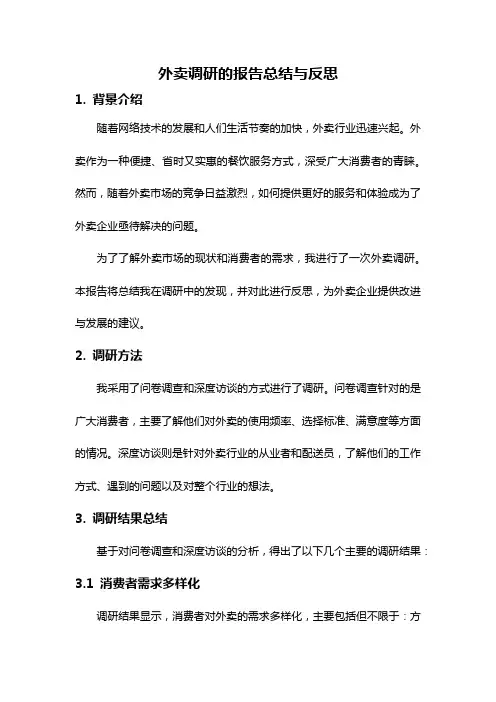 外卖调研的报告总结与反思

1. 背景介绍

随着网络技术的发展和人们生活节奏的加快，外卖行业迅速兴起。外卖作为一种便捷、省时又实惠的餐饮服务方式，深受广大消费者的青睐。然而，随着外卖市场的竞争日益激烈，如何提供更好的服务和体验成为了外卖企业亟待解决的问题。

为了了解外卖市场的现状和消费者的需求，我进行了一次外卖调研。本报告将总结我在调研中的发现，并对此进行反思，为外卖企业提供改进与发展的建议。

2. 调研方法

我采用了问卷调查和深度访谈的方式进行了调研。问卷调查针对的是广大消费者，主要了解他们对外卖的使用频率、选择标准、满意度等方面的情况。深度访谈则是针对外卖行业的从业者和配送员，了解他们的工作方式、遇到的问题以及对整个行业的想法。

3. 调研结果总结

基于对问卷调查和深度访谈的分析，得出了以下几个主要的调研结果：

3.1 消费者需求多样化

调研结果显示，消费者对外卖的需求多样化，主要包括但不限于：方